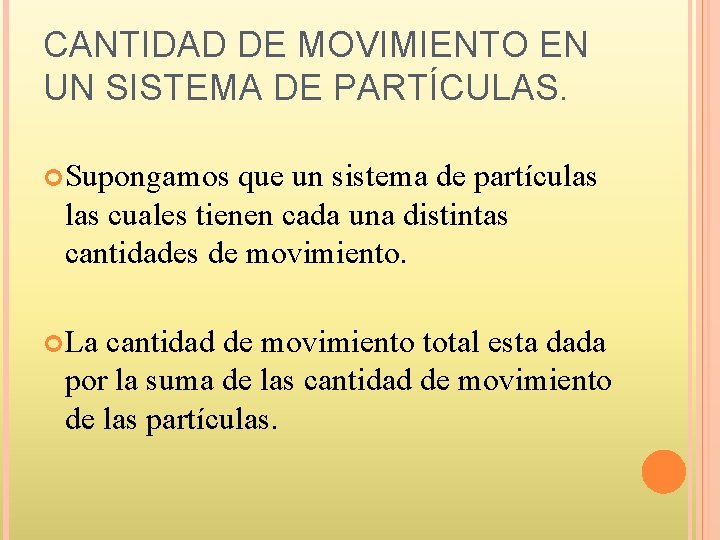 CANTIDAD DE MOVIMIENTO EN UN SISTEMA DE PARTÍCULAS.

Supongamos que un sistema de partículas las cuales tienen cada una distintas cantidades de movimiento.

La cantidad de movimiento total esta dada por la suma de las cantidad de movimiento de las partículas.